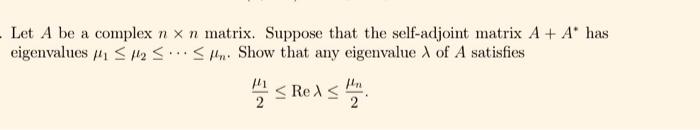 . Let $A$ be a complex $n \times n$ matrix. Suppose that the self-adjoint matrix $A + A^*$ has eigenvalues $\mu_1 \leq \mu_2 \leq \cdots \leq \mu_n$. Show that any eigenvalue $\lambda$ of $A$ satisfies

$$\frac{\mu_1}{2} \leq \operatorname{Re} \lambda \leq \frac{\mu_n}{2}.$$